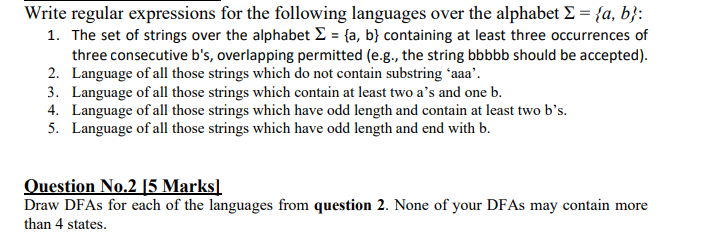 Write regular expressions for the following languages over the alphabet $\Sigma = \{a, b\}$:

1. The set of strings over the alphabet $\Sigma = \{a, b\}$ containing at least three occurrences of three consecutive b's, overlapping permitted (e.g., the string bbbbb should be accepted).
2. Language of all those strings which do not contain substring 'aaa'.
3. Language of all those strings which contain at least two a's and one b.
4. Language of all those strings which have odd length and contain at least two b's.
5. Language of all those strings which have odd length and end with b.

Question No.2 [5 Marks]
Draw DFAs for each of the languages from question 2. None of your DFAs may contain more than 4 states.